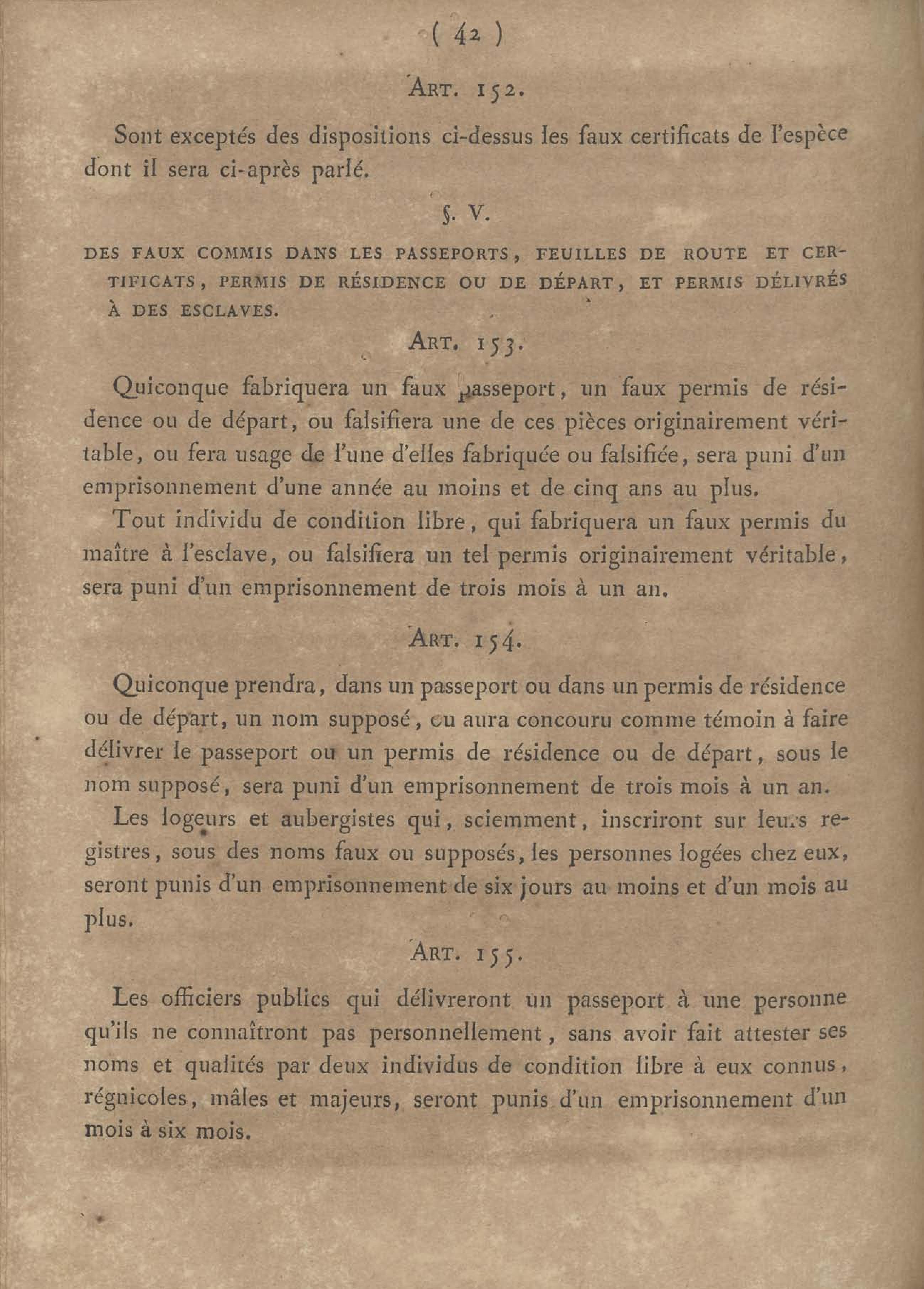 ( 42 )

ART. 152.

Sont exceptés des dispositions ci-dessus les faux certificats de l'espèce dont il sera ci-après parlé.

§. V.

DES FAUX COMMIS DANS LES PASSEPORTS, FEUILLES DE ROUTE ET CERTIFICATS, PERMIS DE RÉSIDENCE OU DE DÉPART, ET PERMIS DÉLIVRÉS À DES ESCLAVES.

ART. 153.

Quiconque fabriquera un faux passeport, un faux permis de résidence ou de départ, ou falsifiera une de ces pièces originairement véritable, ou fera usage de l'une d'elles fabriquée ou falsifiée, sera puni d'un emprisonnement d'une année au moins et de cinq ans au plus.

Tout individu de condition libre, qui fabriquera un faux permis du maître à l'esclave, ou falsifiera un tel permis originairement véritable, sera puni d'un emprisonnement de trois mois à un an.

ART. 154.

Quiconque prendra, dans un passeport ou dans un permis de résidence ou de départ, un nom supposé, ou aura concouru comme témoin à faire délivrer le passeport ou un permis de résidence ou de départ, sous le nom supposé, sera puni d'un emprisonnement de trois mois à un an.

Les logeurs et aubergistes qui, sciemment, inscriront sur leurs registres, sous des noms faux ou supposés, les personnes logées chez eux, seront punis d'un emprisonnement de six jours au moins et d'un mois au plus.

ART. 155.

Les officiers publics qui délivreront un passeport à une personne qu'ils ne connaîtront pas personnellement, sans avoir fait attester ses noms et qualités par deux individus de condition libre à eux connus, régnicoles, mâles et majeurs, seront punis d'un emprisonnement d'un mois à six mois.